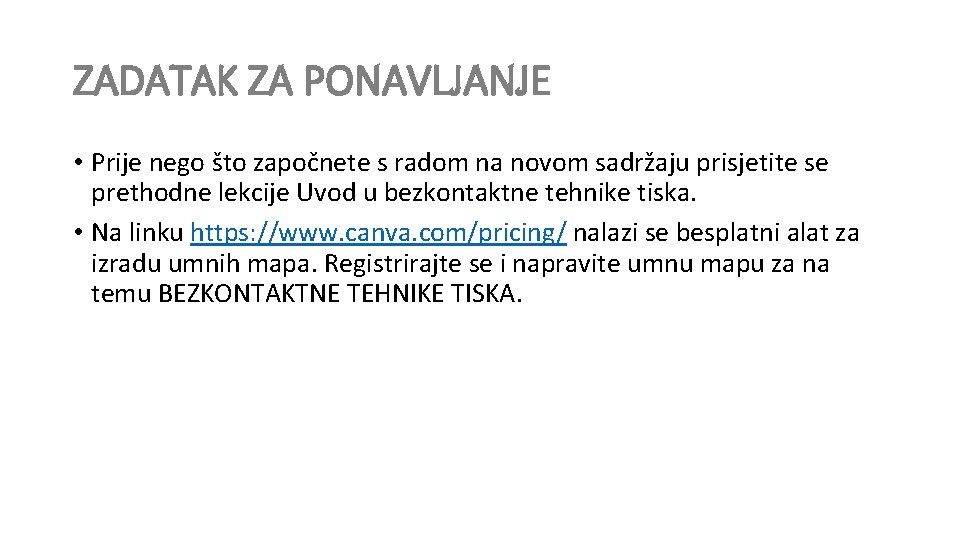 ZADATAK ZA PONAVLJANJE

• Prije nego što započnete s radom na novom sadržaju prisjetite se prethodne lekcije Uvod u bezkontaktne tehnike tiska.
• Na linku https://www.canva.com/pricing/ nalazi se besplatni alat za izradu umnih mapa. Registrirajte se i napravite umnu mapu za na temu BEZKONTAKTNE TEHNIKE TISKA.